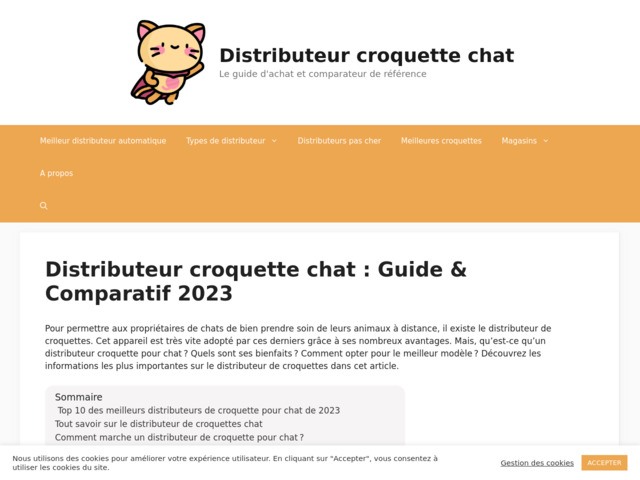 Distributeur croquette chat
Le guide d'achat et comparateur de référence

Meilleur distributeur automatique
Types de distributeur
Distributeurs pas cher
Meilleures croquettes
Magasins
A propos

Distributeur croquette chat : Guide & Comparatif 2023

Pour permettre aux propriétaires de chats de bien prendre soin de leurs animaux à distance, il existe le distributeur de croquettes. Cet appareil est très vite adopté par ces derniers grâce à ses nombreux avantages. Mais, qu'est-ce qu'un distributeur croquette pour chat ? Quels sont ses bienfaits ? Comment opter pour le meilleur modèle ? Découvrez les informations les plus importantes sur le distributeur de croquettes dans cet article.

Sommaire
Top 10 des meilleurs distributeurs de croquette pour chat de 2023
Tout savoir sur le distributeur de croquettes chat
Comment marche un distributeur de croquette pour chat ?

Nous utilisons des cookies pour améliorer votre expérience utilisateur. En cliquant sur "Accepter", vous consentez à utiliser les cookies du site.
Gestion des cookies
ACCEPTER